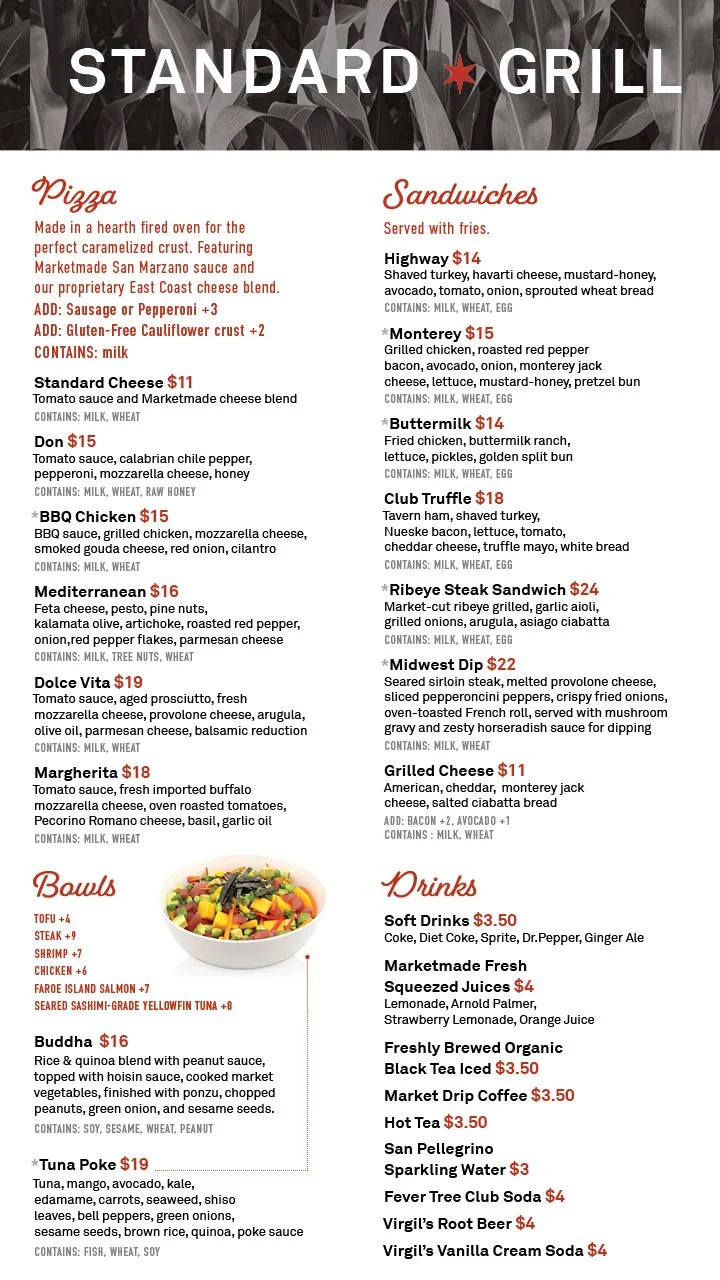 STANDARD GRILL

Pizza

Made in a hearth fired oven for the perfect caramelized crust. Featuring Marketmade San Marzano sauce and our proprietary East Coast cheese blend.
ADD: Sausage or Pepperoni +3
ADD: Gluten-Free Cauliflower crust +2
CONTAINS: milk

Standard Cheese $11
Tomato sauce and Marketmade cheese blend
CONTAINS: MILK, WHEAT

Don $15
Tomato sauce, calabrian chile pepper, pepperoni, mozzarella cheese, honey
CONTAINS: MILK, WHEAT, RAW HONEY

*BBQ Chicken $15
BBQ sauce, grilled chicken, mozzarella cheese, smoked gouda cheese, red onion, cilantro
CONTAINS: MILK, WHEAT

Mediterranean $16
Feta cheese, pesto, pine nuts, kalamata olive, artichoke, roasted red pepper, onion,red pepper flakes, parmesan cheese
CONTAINS: MILK, TREE NUTS, WHEAT

Dolce Vita $19
Tomato sauce, aged prosciutto, fresh mozzarella cheese, provolone cheese, arugula, olive oil, parmesan cheese, balsamic reduction
CONTAINS: MILK, WHEAT

Margherita $18
Tomato sauce, fresh imported buffalo mozzarella cheese, oven roasted tomatoes, Pecorino Romano cheese, basil, garlic oil
CONTAINS: MILK, WHEAT

Bowls

TOFU +4
STEAK +9
SHRIMP +7
CHICKEN +6
FAROE ISLAND SALMON +7
SEARED SASHIMI-GRADE YELLOWFIN TUNA +8

Buddha $16
Rice & quinoa blend with peanut sauce, topped with hoisin sauce, cooked market vegetables, finished with ponzu, chopped peanuts, green onion, and sesame seeds.
CONTAINS: SOY, SESAME, WHEAT, PEANUT

*Tuna Poke $19
Tuna, mango, avocado, kale, edamame, carrots, seaweed, shiso leaves, bell peppers, green onions, sesame seeds, brown rice, quinoa, poke sauce
CONTAINS: FISH, WHEAT, SOY

Sandwiches

Served with fries.

Highway $14
Shaved turkey, havarti cheese, mustard-honey, avocado, tomato, onion, sprouted wheat bread
CONTAINS: MILK, WHEAT, EGG

*Monterey $15
Grilled chicken, roasted red pepper bacon, avocado, onion, monterey jack cheese, lettuce, mustard-honey, pretzel bun
CONTAINS: MILK, WHEAT, EGG

*Buttermilk $14
Fried chicken, buttermilk ranch, lettuce, pickles, golden split bun
CONTAINS: MILK, WHEAT, EGG

Club Truffle $18
Tavern ham, shaved turkey, Nueske bacon, lettuce, tomato, cheddar cheese, truffle mayo, white bread
CONTAINS: MILK, WHEAT, EGG

*Ribeye Steak Sandwich $24
Market-cut ribeye grilled, garlic aioli, grilled onions, arugula, asiago ciabatta
CONTAINS: MILK, WHEAT, EGG

*Midwest Dip $22
Seared sirloin steak, melted provolone cheese, sliced pepperoncini peppers, crispy fried onions, oven-toasted French roll, served with mushroom gravy and zesty horseradish sauce for dipping
CONTAINS: MILK, WHEAT

Grilled Cheese $11
American, cheddar, monterey jack cheese, salted ciabatta bread
ADD: BACON +2, AVOCADO +1
CONTAINS : MILK, WHEAT

Drinks

Soft Drinks $3.50
Coke, Diet Coke, Sprite, Dr.Pepper, Ginger Ale

Marketmade Fresh Squeezed Juices $4
Lemonade, Arnold Palmer, Strawberry Lemonade, Orange Juice

Freshly Brewed Organic Black Tea Iced $3.50

Market Drip Coffee $3.50

Hot Tea $3.50

San Pellegrino Sparkling Water $3

Fever Tree Club Soda $4

Virgil's Root Beer $4

Virgil's Vanilla Cream Soda $4